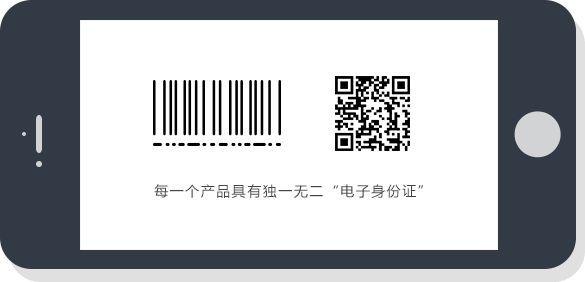 每一个产品具有独一无二“电子身份证”